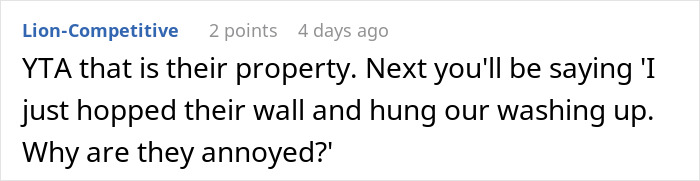 Lion-Competitive 2 points 4 days ago

YTA that is their property. Next you'll be saying 'I just hopped their wall and hung our washing up. Why are they annoyed?'